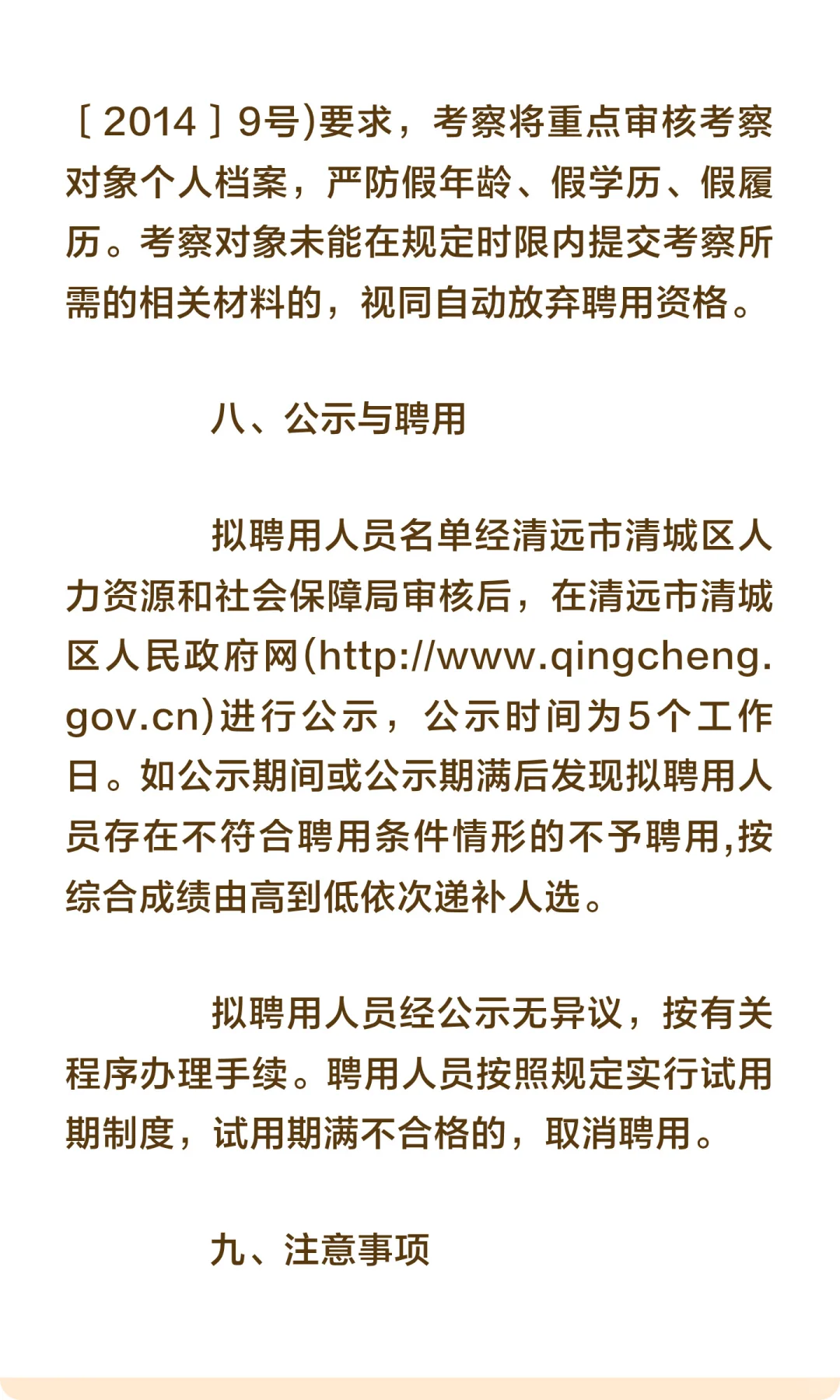 ［2014］9号)要求，考察将重点审核考察对象个人档案，严防假年龄、假学历、假履历。考察对象未能在规定时限内提交考察所需的相关材料的，视同自动放弃聘用资格。

八、公示与聘用

拟聘用人员名单经清远市清城区人力资源和社会保障局审核后，在清远市清城区人民政府网(http://www.qingcheng.gov.cn)进行公示，公示时间为5个工作日。如公示期间或公示期满后发现拟聘用人员存在不符合聘用条件情形的不予聘用,按综合成绩由高到低依次递补人选。

拟聘用人员经公示无异议，按有关程序办理手续。聘用人员按照规定实行试用期制度，试用期满不合格的，取消聘用。

九、注意事项